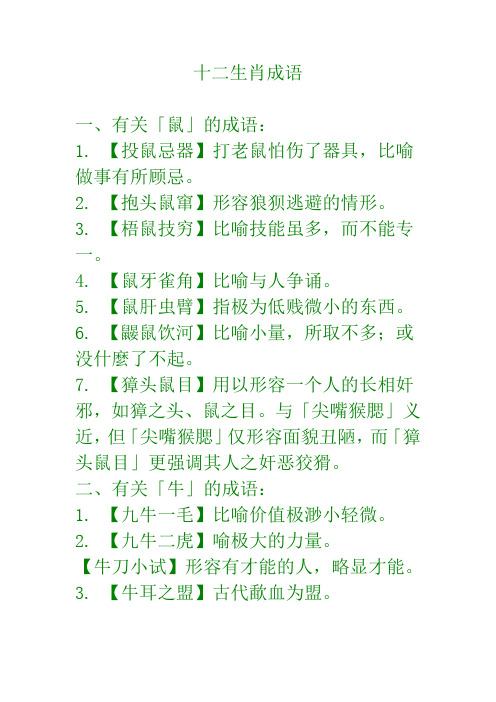 十二生肖成语

一、有关「鼠」的成语：
1. 【投鼠忌器】打老鼠怕伤了器具，比喻做事有所顾忌。
2. 【抱头鼠窜】形容狼狈逃避的情形。
3. 【梧鼠技穷】比喻技能虽多，而不能专一。
4. 【鼠牙雀角】比喻与人争诵。
5. 【鼠肝虫臂】指极为低贱微小的东西。
6. 【鼹鼠饮河】比喻小量，所取不多；或没什麼了不起。
7. 【獐头鼠目】用以形容一个人的长相奸邪，如獐之头、鼠之目。与「尖嘴猴腮」义近，但「尖嘴猴腮」仅形容面貌丑陋，而「獐头鼠目」更强调其人之奸恶狡猾。
二、有关「牛」的成语：
1. 【九牛一毛】比喻价值极渺小轻微。
2. 【九牛二虎】喻极大的力量。
【牛刀小试】形容有才能的人，略显才能。
3. 【牛耳之盟】古代歃血为盟。